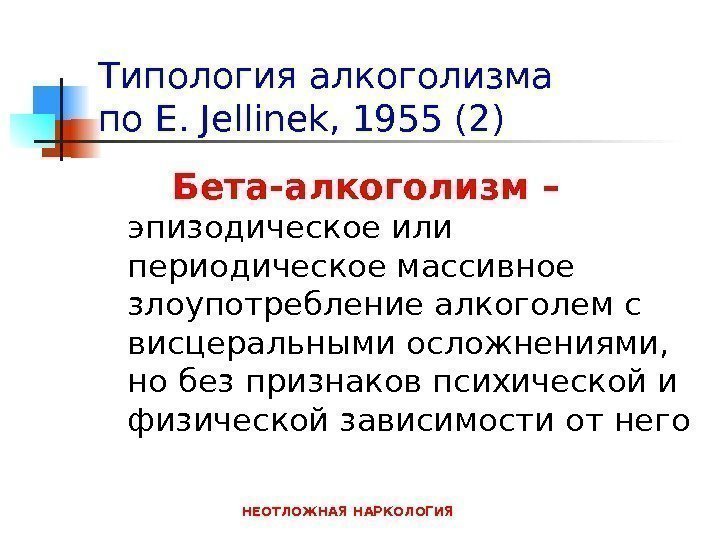 Типология алкоголизма
по E. Jellinek, 1955 (2)

Бета-алкоголизм – эпизодическое или периодическое массивное злоупотребление алкоголем с висцеральными осложнениями, но без признаков психической и физической зависимости от него

НЕОТЛОЖНАЯ НАРКОЛОГИЯ